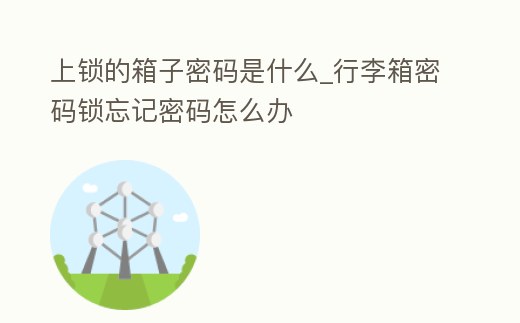 上锁的箱子密码是什么_行李箱密码锁忘记密码怎么办